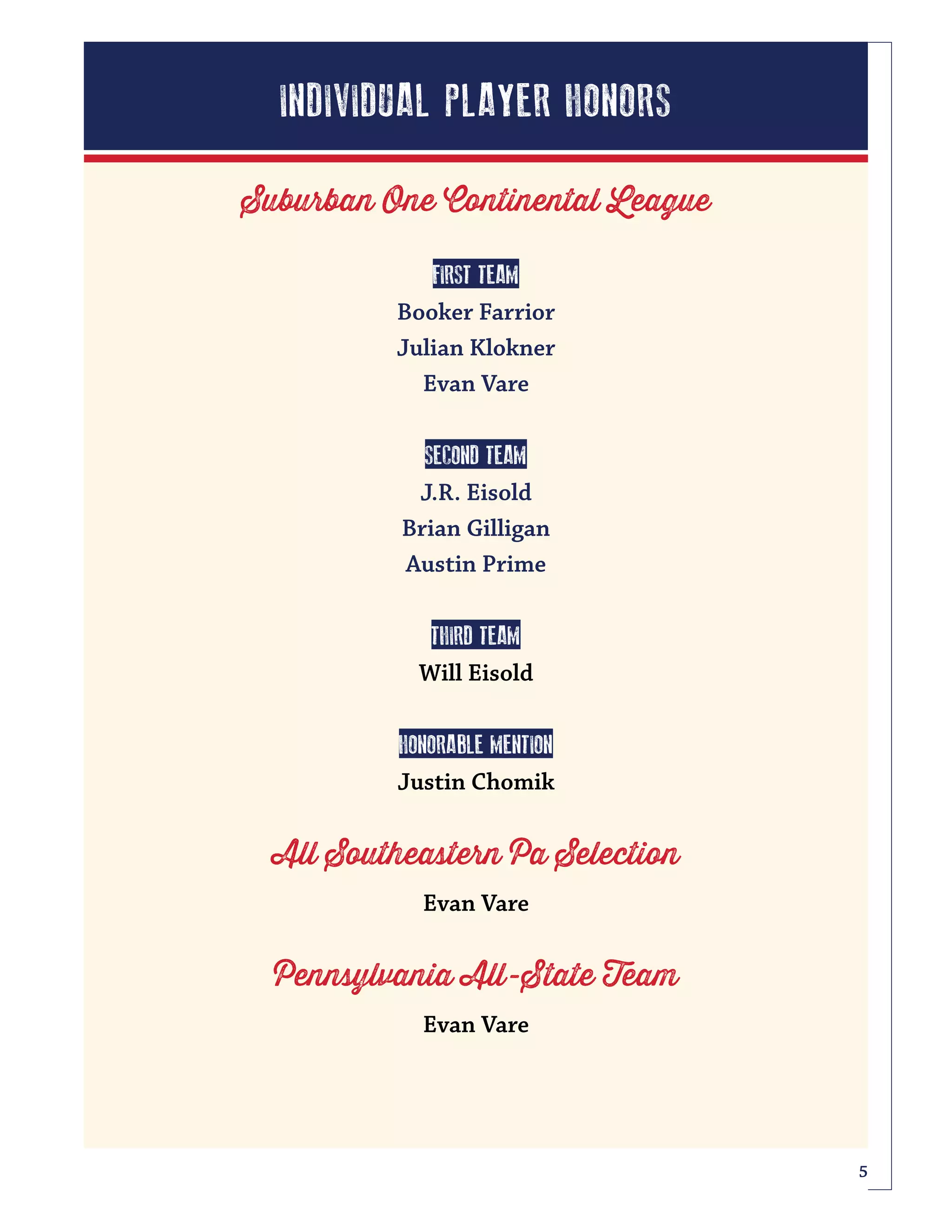 INDIVIDUAL PLAYER HONORS

Suburban One Continental League

FIRST TEAM

Booker Farrior

Julian Klokner

Evan Vare

SECOND TEAM

J.R. Eisold

Brian Gilligan

Austin Prime

THIRD TEAM

Will Eisold

HONORABLE MENTION

Justin Chomik

All Southeastern Pa Selection

Evan Vare

Pennsylvania All-State Team

Evan Vare

5